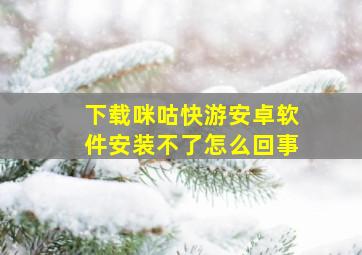 下载咪咕快游安卓软件安装不了怎么回事